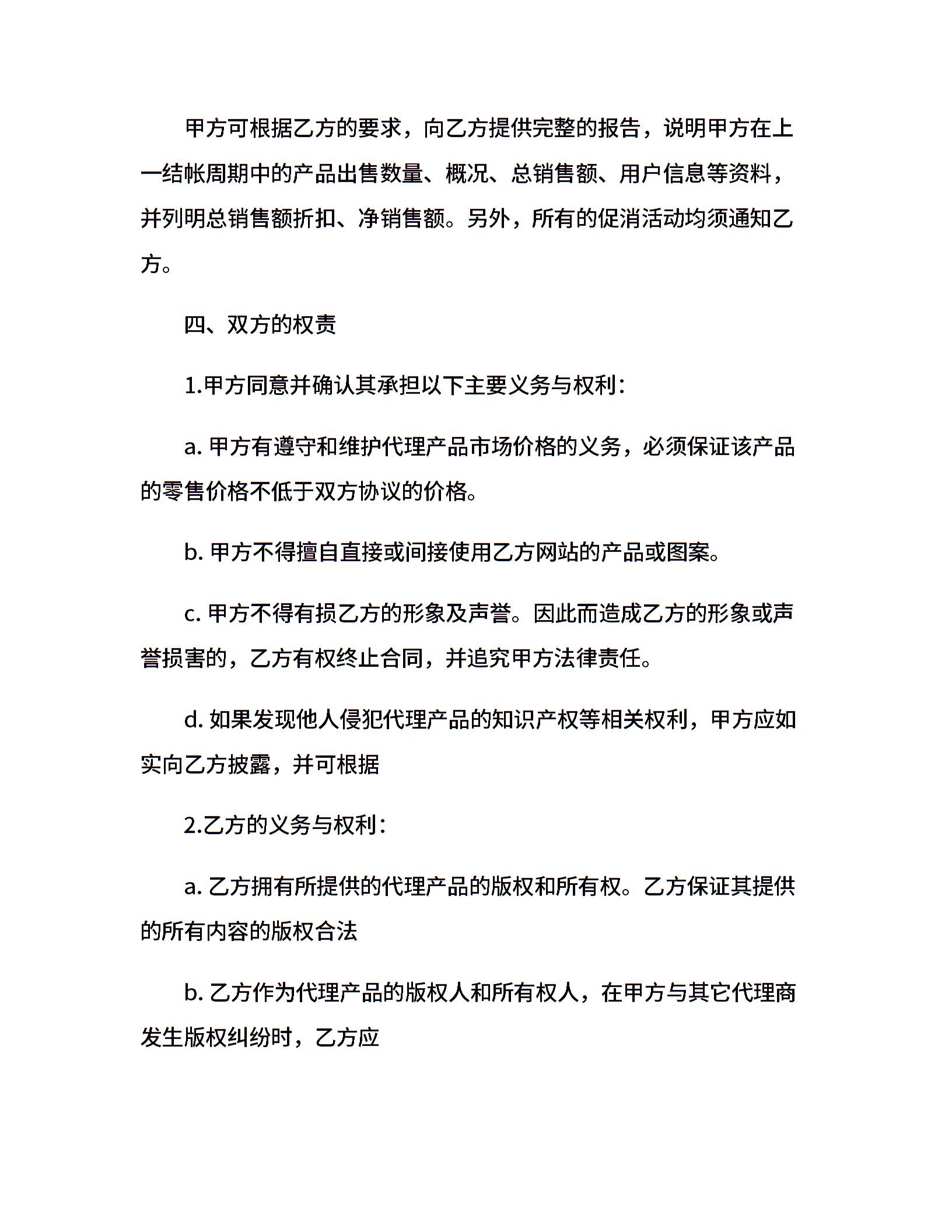 甲方可根据乙方的要求，向乙方提供完整的报告，说明甲方在上一结帐周期中的产品出售数量、概况、总销售额、用户信息等资料，并列明总销售额折扣、净销售额。另外，所有的促消活动均须通知乙方。

四、双方的权责

1.甲方同意并确认其承担以下主要义务与权利:

a. 甲方有遵守和维护代理产品市场价格的义务，必须保证该产品的零售价格不低于双方协议的价格。

b. 甲方不得擅自直接或间接使用乙方网站的产品或图案。

c. 甲方不得有损乙方的形象及声誉。因此而造成乙方的形象或声誉损害的，乙方有权终止合同，并追究甲方法律责任。

d. 如果发现他人侵犯代理产品的知识产权等相关权利，甲方应如实向乙方披露，并可根据

2.乙方的义务与权利:

a. 乙方拥有所提供的代理产品的版权和所有权。乙方保证其提供的所有内容的版权合法

b. 乙方作为代理产品的版权人和所有权人，在甲方与其它代理商发生版权纠纷时，乙方应